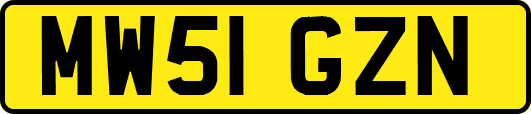 MW51 GZN